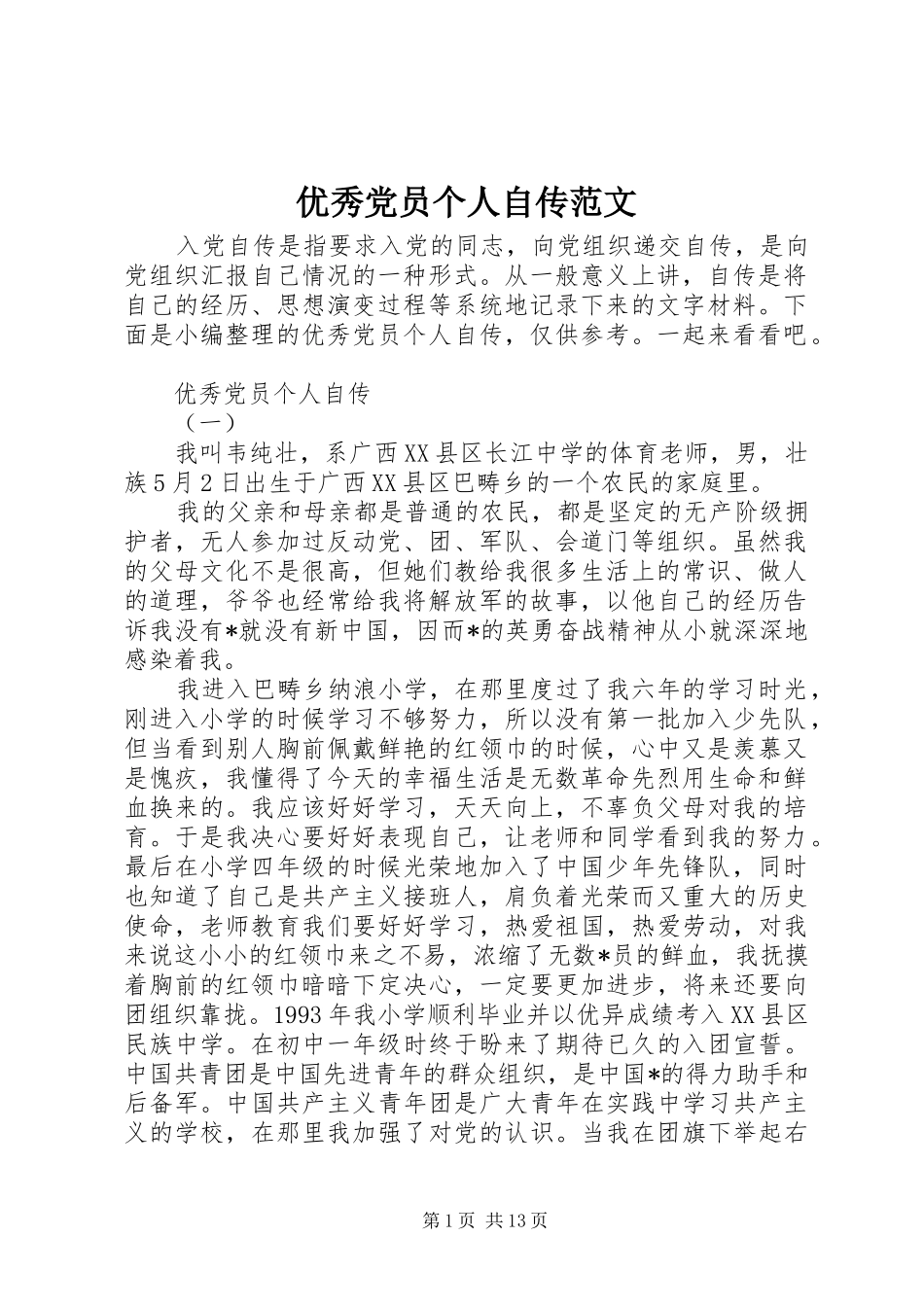 优秀党员个人自传范文

入党自传是指要求入党的同志，向党组织递交自传，是向党组织汇报自己情况的一种形式。从一般意义上讲，自传是将自己的经历、思想演变过程等系统地记录下来的文字材料。下面是小编整理的优秀党员个人自传，仅供参考。一起来看看吧。

优秀党员个人自传

（一）

我叫韦纯壮，系广西XX县区长江中学的体育老师，男，壮族5月2日出生于广西XX县区巴畴乡的一个农民的家庭里。

我的父亲和母亲都是普通的农民，都是坚定的无产阶级拥护者，无人参加过反动党、团、军队、会道门等组织。虽然我的父母文化不是很高，但她们教给我很多生活上的常识、做人的道理，爷爷也经常给我将解放军的故事，以他自己的经历告诉我没有*就没有新中国，因而*的英勇奋战精神从小就深深地感染着我。

我进入巴畴乡纳浪小学，在那里度过了我六年的学习时光，刚进入小学的时候学习不够努力，所以没有第一批加入少先队，但当看到别人胸前佩戴鲜艳的红领巾的时候，心中又是羡慕又是愧疚，我懂得了今天的幸福生活是无数革命先烈用生命和鲜血换来的。我应该好好学习，天天向上，不辜负父母对我的培育。于是我决心要好好表现自己，让老师和同学看到我的努力。最后在小学四年级的时候光荣地加入了中国少年先锋队，同时也知道了自己是共产主义接班人，肩负着光荣而又重大的历史使命，老师教育我们要好好学习，热爱祖国，热爱劳动，对我来说这小小的红领巾来之不易，浓缩了无数*员的鲜血，我抚摸着胸前的红领巾暗暗下定决心，一定要更加进步，将来还要向团组织靠拢。1993年我小学顺利毕业并以优异成绩考入XX县区民族中学。在初中一年级时终于盼来了期待已久的入团宣誓。中国共青团是中国先进青年的群众组织，是中国*的得力助手和后备军。中国共产主义青年团是广大青年在实践中学习共产主义的学校，在那里我加强了对党的认识。当我在团旗下举起右

第1页 共13页